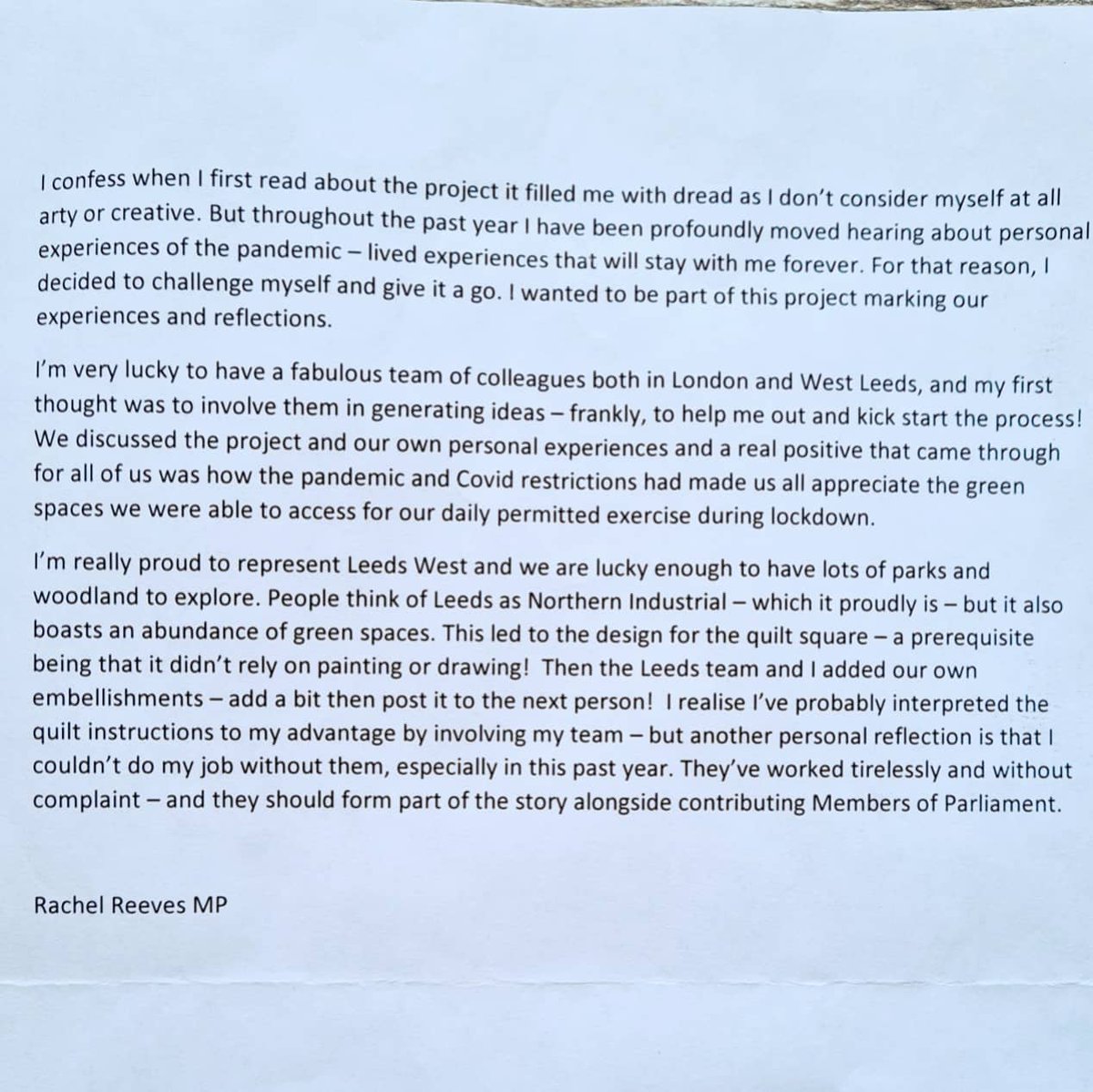 I confess when I first read about the project it filled me with dread as I don't consider myself at all arty or creative. But throughout the past year I have been profoundly moved hearing about personal experiences of the pandemic – lived experiences that will stay with me forever. For that reason, I decided to challenge myself and give it a go. I wanted to be part of this project marking our experiences and reflections.

I'm very lucky to have a fabulous team of colleagues both in London and West Leeds, and my first thought was to involve them in generating ideas – frankly, to help me out and kick start the process! We discussed the project and our own personal experiences and a real positive that came through for all of us was how the pandemic and Covid restrictions had made us all appreciate the green spaces we were able to access for our daily permitted exercise during lockdown.

I'm really proud to represent Leeds West and we are lucky enough to have lots of parks and woodland to explore. People think of Leeds as Northern Industrial – which it proudly is – but it also boasts an abundance of green spaces. This led to the design for the quilt square – a prerequisite being that it didn't rely on painting or drawing! Then the Leeds team and I added our own embellishments – add a bit then post it to the next person! I realise I've probably interpreted the quilt instructions to my advantage by involving my team – but another personal reflection is that I couldn't do my job without them, especially in this past year. They've worked tirelessly and without complaint – and they should form part of the story alongside contributing Members of Parliament.

Rachel Reeves MP